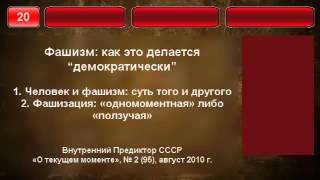 20

Фашизм: как это делается "демократически"

1. Человек и фашизм: суть того и другого
2. Фашизация: «одномоментная» либо «ползучая»

Внутренний Предиктор СССР
«О текущем моменте», № 2 (95), август 2010 г.